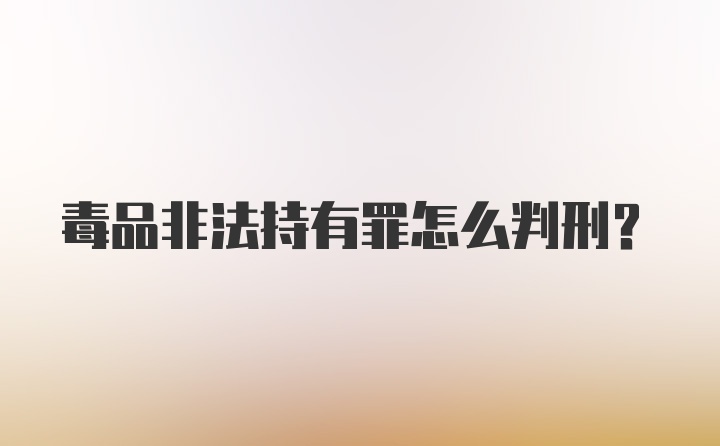 毒品非法持有罪怎么判刑？